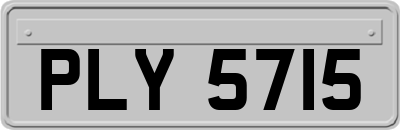 PLY 5715